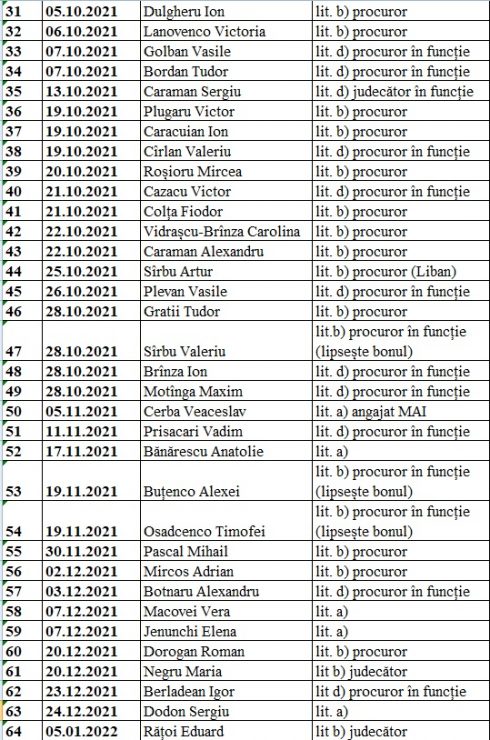 | 31 | 05.10.2021 | Dulgheru Ion | lit. b) procuror |
|---|---|---|---|
| 32 | 06.10.2021 | Lanovenco Victoria | lit. b) procuror |
| 33 | 07.10.2021 | Golban Vasile | lit. d) procuror în funcție |
| 34 | 07.10.2021 | Bordan Tudor | lit. d) procuror în funcție |
| 35 | 13.10.2021 | Caraman Sergiu | lit. d) judecător în funcție |
| 36 | 19.10.2021 | Plugaru Victor | lit. b) procuror |
| 37 | 19.10.2021 | Caracuian Ion | lit. b) procuror |
| 38 | 19.10.2021 | Cîrlan Valeriu | lit. d) procuror în funcție |
| 39 | 20.10.2021 | Roșioru Mircea | lit. b) procuror |
| 40 | 21.10.2021 | Cazacu Victor | lit. d) procuror în funcție |
| 41 | 21.10.2021 | Colța Fiodor | lit. b) procuror |
| 42 | 22.10.2021 | Vidrașcu-Brînza Carolina | lit. b) procuror |
| 43 | 22.10.2021 | Caraman Alexandru | lit. b) procuror |
| 44 | 25.10.2021 | Sîrbu Artur | lit. b) procuror (Liban) |
| 45 | 26.10.2021 | Plevan Vasile | lit. d) procuror în funcție |
| 46 | 28.10.2021 | Gratii Tudor | lit. b) procuror |
| 47 | 28.10.2021 | Sîrbu Valeriu | lit.b) procuror în funcție (lipsește bonul) |
| 48 | 28.10.2021 | Brînza Ion | lit. d) procuror în funcție |
| 49 | 28.10.2021 | Motînga Maxim | lit. d) procuror în funcție |
| 50 | 05.11.2021 | Cerba Veaceslav | lit. a) angajat MAI |
| 51 | 11.11.2021 | Prisacari Vadim | lit. d) procuror în funcție |
| 52 | 17.11.2021 | Bănărescu Anatolie | lit. a) |
| 53 | 19.11.2021 | Buțenco Alexei | lit. b) procuror în funcție (lipsește bonul) |
| 54 | 19.11.2021 | Osadcenco Timofei | lit. b) procuror în funcție (lipsește bonul) |
| 55 | 30.11.2021 | Pascal Mihail | lit. b) procuror |
| 56 | 02.12.2021 | Mircos Adrian | lit. b) procuror |
| 57 | 03.12.2021 | Botnaru Alexandru | lit. b) procuror în funcție |
| 58 | 07.12.2021 | Macovei Vera | lit. a) |
| 59 | 07.12.2021 | Jenunchi Elena | lit. a) |
| 60 | 20.12.2021 | Dorogan Roman | lit. b) procuror |
| 61 | 20.12.2021 | Negru Maria | lit b) judecător |
| 62 | 23.12.2021 | Berladean Igor | lit d) procuror în funcție |
| 63 | 24.12.2021 | Dodon Sergiu | lit. a) |
| 64 | 05.01.2022 | Rățoi Eduard | lit b) judecător |